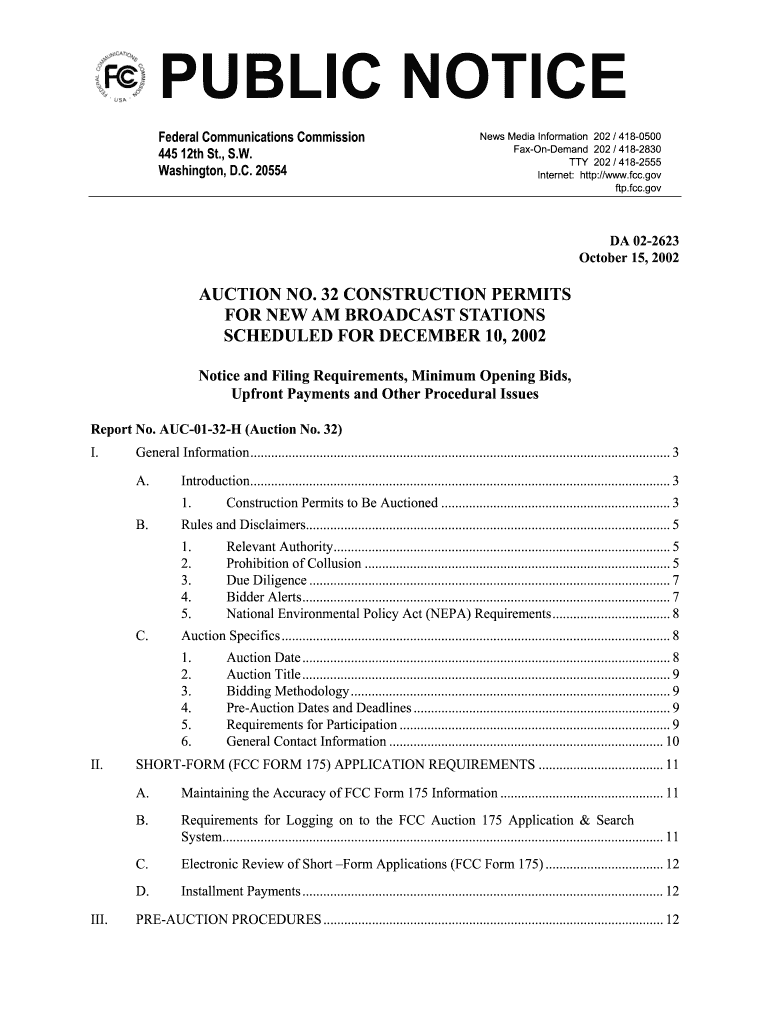 FEDERAL COMMUNICATIONS COMMISSION USA FCC

PUBLIC NOTICE

Federal Communications Commission
445 12th St., S.W.
Washington, D.C. 20554

News Media Information 202 / 418-0500
Fax-On-Demand 202 / 418-2830
TTY 202 / 418-2555
Internet: http://www.fcc.gov
ftp.fcc.gov

DA 02-2623
October 15, 2002

AUCTION NO. 32 CONSTRUCTION PERMITS FOR NEW AM BROADCAST STATIONS SCHEDULED FOR DECEMBER 10, 2002

Notice and Filing Requirements, Minimum Opening Bids, Upfront Payments and Other Procedural Issues

Report No. AUC-01-32-H (Auction No. 32)

I. General Information ........ 3
A. Introduction ........ 3
1. Construction Permits to Be Auctioned ........ 3
B. Rules and Disclaimers ........ 5
1. Relevant Authority ........ 5
2. Prohibition of Collusion ........ 5
3. Due Diligence ........ 7
4. Bidder Alerts ........ 7
5. National Environmental Policy Act (NEPA) Requirements ........ 8
C. Auction Specifics ........ 8
1. Auction Date ........ 8
2. Auction Title ........ 9
3. Bidding Methodology ........ 9
4. Pre-Auction Dates and Deadlines ........ 9
5. Requirements for Participation ........ 9
6. General Contact Information ........ 10
II. SHORT-FORM (FCC FORM 175) APPLICATION REQUIREMENTS ........ 11
A. Maintaining the Accuracy of FCC Form 175 Information ........ 11
B. Requirements for Logging on to the FCC Auction 175 Application & Search System ........ 11
C. Electronic Review of Short –Form Applications (FCC Form 175) ........ 12
D. Installment Payments ........ 12
III. PRE-AUCTION PROCEDURES ........ 12